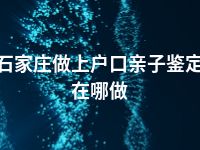 石家庄做上户口亲子鉴定在哪做